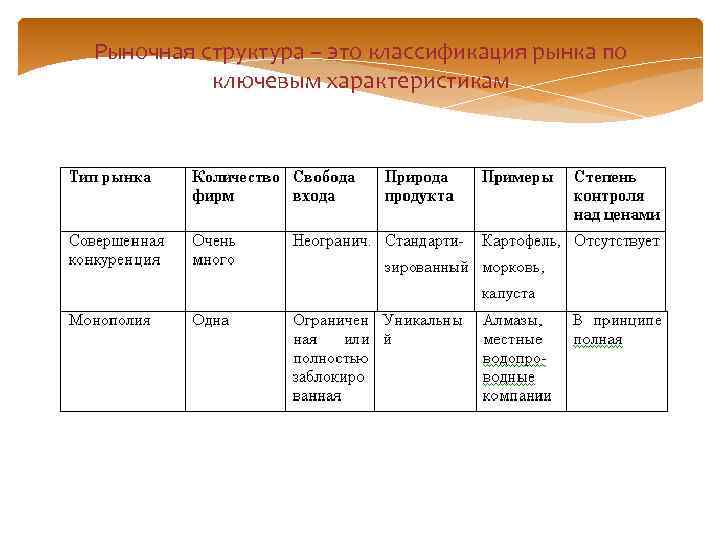 Рыночная структура – это классификация рынка по ключевым характеристикам

| Тип рынка | Количество фирм | Свобода входа | Природа продукта | Примеры | Степень контроля над ценами |
|---|---|---|---|---|---|
| Совершенная конкуренция | Очень много | Неогранич. | Стандартизированный | Картофель, морковь, капуста | Отсутствует |
| Монополия | Одна | Ограниченная или полностью заблокированная | Уникальный | Алмазы, местные водопроводные компании | В принципе полная |